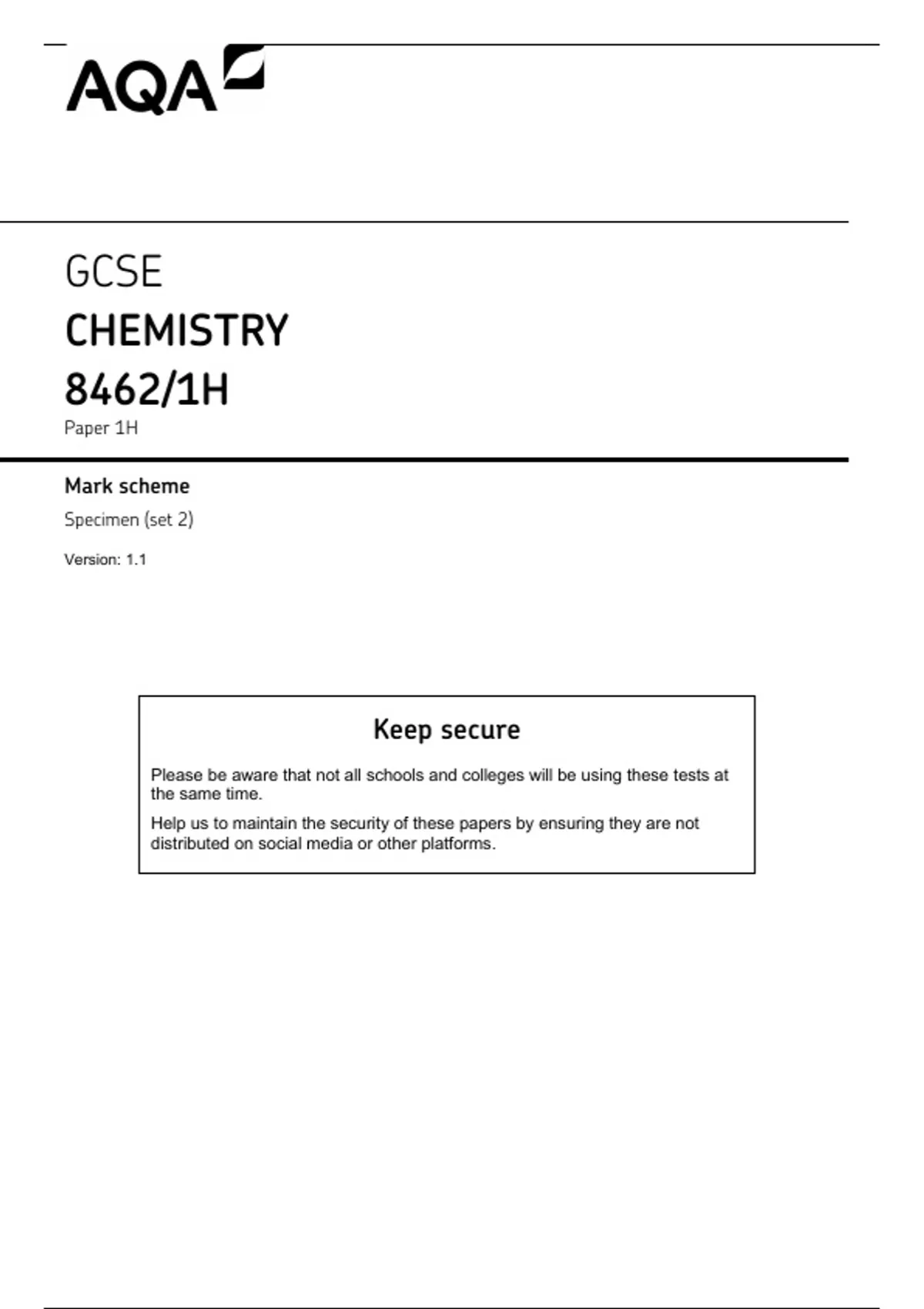 AQA

GCSE

CHEMISTRY

8462/1H

Paper 1H

Mark scheme

Specimen (set 2)

Version: 1.1

Keep secure

Please be aware that not all schools and colleges will be using these tests at the same time.

Help us to maintain the security of these papers by ensuring they are not distributed on social media or other platforms.